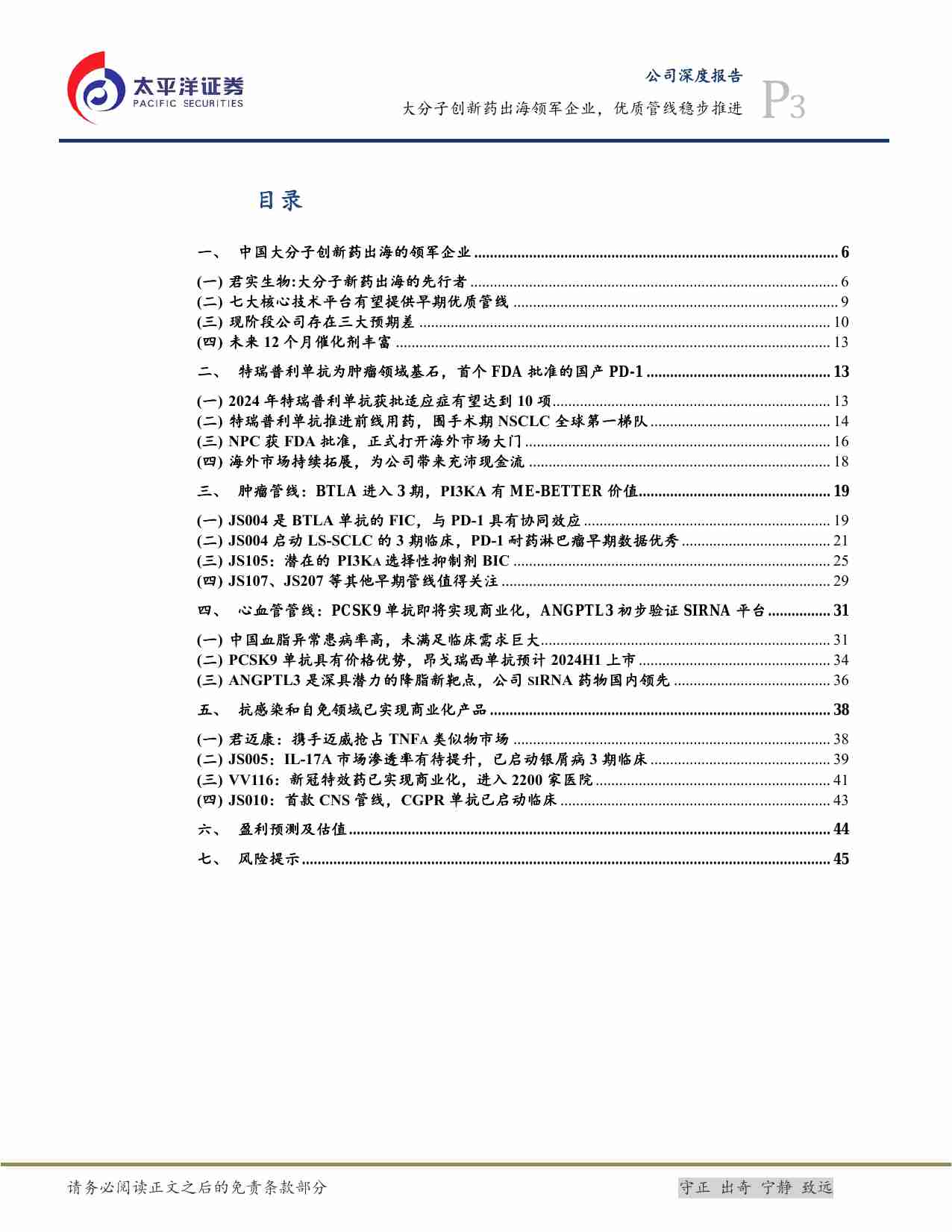 太平洋证券
PACIFIC SECURITIES

公司深度报告
大分子创新药出海领军企业，优质管线稳步推进
P3

目录

一、 中国大分子创新药出海的领军企业 ........ 6
(一) 君实生物:大分子新药出海的先行者 ........ 6
(二) 七大核心技术平台有望提供早期优质管线 ........ 9
(三) 现阶段公司存在三大预期差 ........ 10
(四) 未来 12 个月催化剂丰富 ........ 13
二、 特瑞普利单抗为肿瘤领域基石，首个 FDA 批准的国产 PD-1 ........ 13
(一) 2024 年特瑞普利单抗获批适应症有望达到 10 项 ........ 13
(二) 特瑞普利单抗推进前线用药，围手术期 NSCLC 全球第一梯队 ........ 14
(三) NPC 获 FDA 批准，正式打开海外市场大门 ........ 16
(四) 海外市场持续拓展，为公司带来充沛现金流 ........ 18
三、 肿瘤管线：BTLA 进入 3 期，PI3KA 有 ME-BETTER 价值 ........ 19
(一) JS004 是 BTLA 单抗的 FIC，与 PD-1 具有协同效应 ........ 19
(二) JS004 启动 LS-SCLC 的 3 期临床，PD-1 耐药淋巴瘤早期数据优秀 ........ 21
(三) JS105：潜在的 PI3KA 选择性抑制剂 BIC ........ 25
(四) JS107、JS207 等其他早期管线值得关注 ........ 29
四、 心血管管线：PCSK9 单抗即将实现商业化，ANGPTL3 初步验证 SIRNA 平台 ........ 31
(一) 中国血脂异常患病率高，未满足临床需求巨大 ........ 31
(二) PCSK9 单抗具有价格优势，昂戈瑞西单抗预计 2024H1 上市 ........ 34
(三) ANGPTL3 是深具潜力的降脂新靶点，公司 SIRNA 药物国内领先 ........ 36
五、 抗感染和自免领域已实现商业化产品 ........ 38
(一) 君迈康：携手迈威抢占 TNFA 类似物市场 ........ 38
(二) JS005：IL-17A 市场渗透率有待提升，已启动银屑病 3 期临床 ........ 39
(三) VV116：新冠特效药已实现商业化，进入 2200 家医院 ........ 41
(四) JS010：首款 CNS 管线，CGPR 单抗已启动临床 ........ 43
六、 盈利预测及估值 ........ 44
七、 风险提示 ........ 45

请务必阅读正文之后的免责条款部分
守正 出奇 宁静 致远